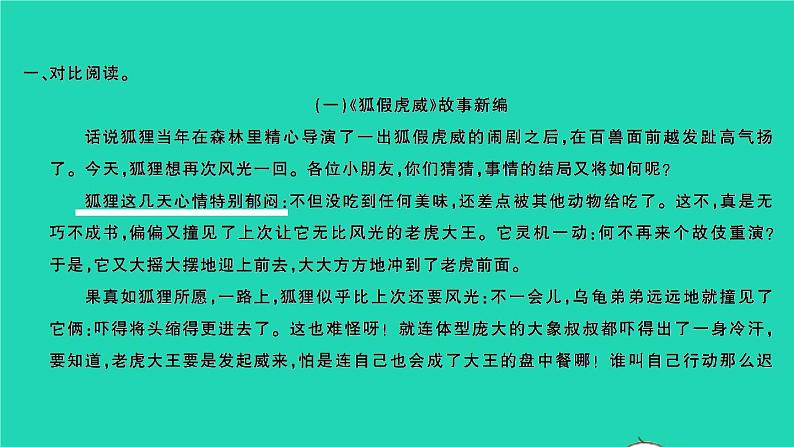 一、对比阅读。

(一)《狐假虎威》故事新编

话说狐狸当年在森林里精心导演了一出狐假虎威的闹剧之后,在百兽面前越发趾高气扬了。今天,狐狸想再次风光一回。各位小朋友,你们猜猜,事情的结局又将如何呢?

狐狸这几天心情特别郁闷:不但没吃到任何美味,还差点被其他动物给吃了。这不,真是无巧不成书,偏偏又撞见了上次让它无比风光的老虎大王。它灵机一动:何不再来个故伎重演?于是,它又大摇大摆地迎上前去,大大方方地冲到了老虎前面。

果真如狐狸所愿,一路上,狐狸似乎比上次还要风光:不一会儿,乌龟弟弟远远地就撞见了它俩:吓得将头缩得更进去了。这也难怪呀!就连体型庞大的大象叔叔都吓得出了一身冷汗,要知道,老虎大王要是发起威来,怕是连自己也会成了大王的盘中餐哪!谁叫自己行动那么迟